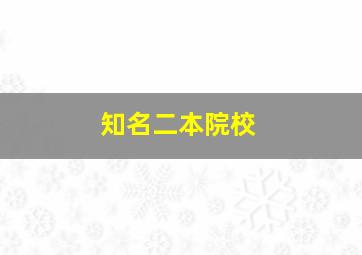 知名二本院校